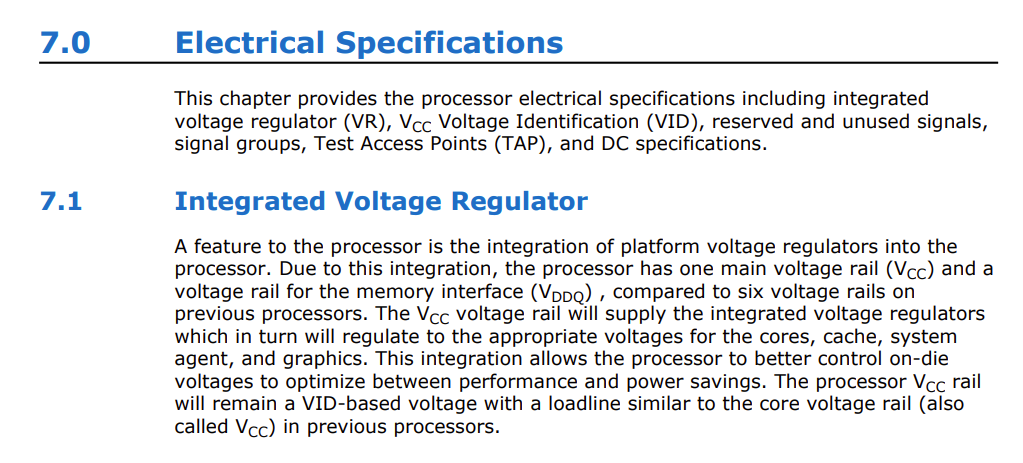 7.0 Electrical Specifications

This chapter provides the processor electrical specifications including integrated voltage regulator (VR), $V_{CC}$ Voltage Identification (VID), reserved and unused signals, signal groups, Test Access Points (TAP), and DC specifications.

7.1 Integrated Voltage Regulator

A feature to the processor is the integration of platform voltage regulators into the processor. Due to this integration, the processor has one main voltage rail ($V_{CC}$) and a voltage rail for the memory interface ($V_{DDQ}$) , compared to six voltage rails on previous processors. The $V_{CC}$ voltage rail will supply the integrated voltage regulators which in turn will regulate to the appropriate voltages for the cores, cache, system agent, and graphics. This integration allows the processor to better control on-die voltages to optimize between performance and power savings. The processor $V_{CC}$ rail will remain a VID-based voltage with a loadline similar to the core voltage rail (also called $V_{CC}$) in previous processors.